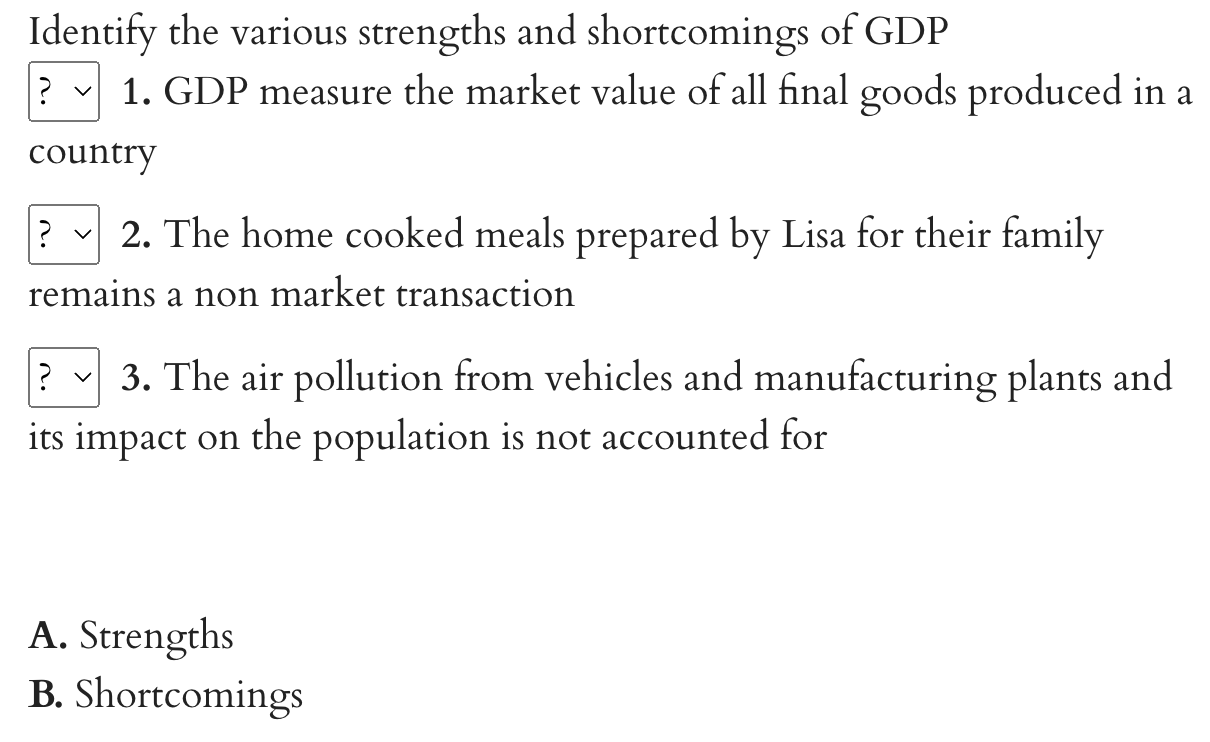 Identify the various strengths and shortcomings of GDP

? 1. GDP measure the market value of all final goods produced in a country

? 2. The home cooked meals prepared by Lisa for their family remains a non market transaction

? 3. The air pollution from vehicles and manufacturing plants and its impact on the population is not accounted for

A. Strengths
B. Shortcomings